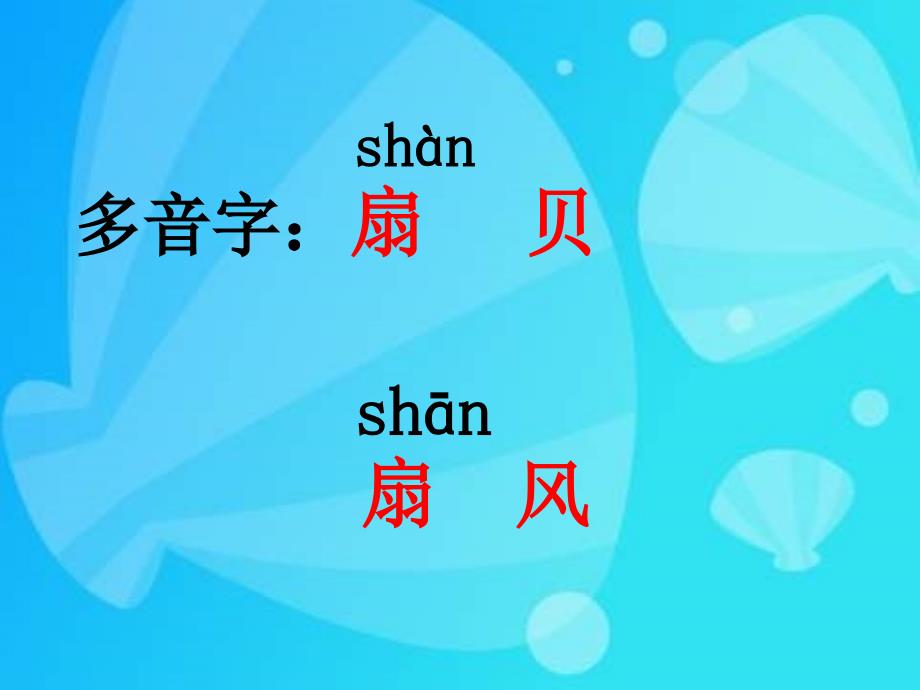 shàn
多音字：扇 贝

shān
扇 风